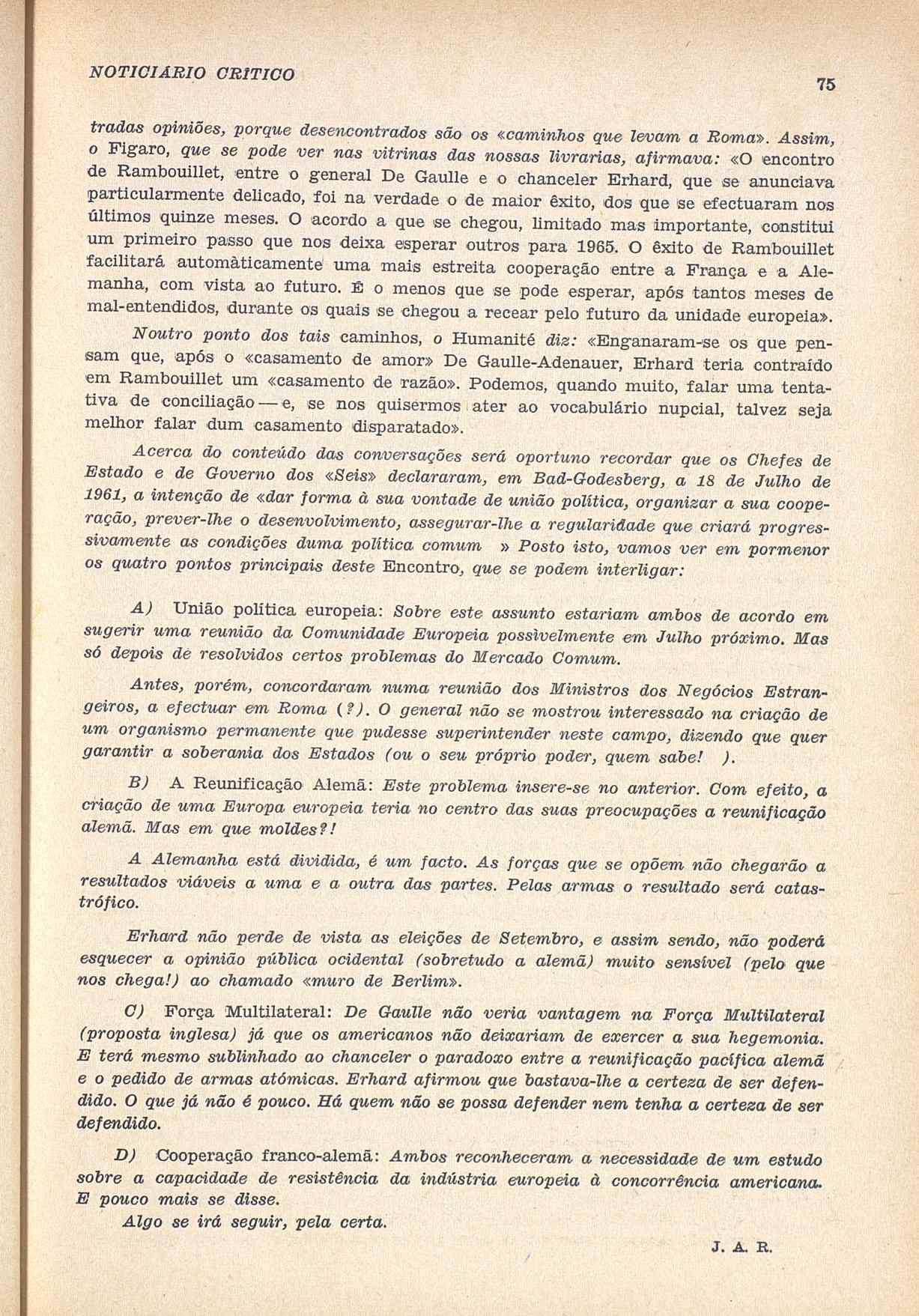 NOTICIÁRIO CRÍTICO

75

tradas opiniões, porque desencontrados são os «caminhos que levam a Roma». Assim, o Figaro, que se pode ver nas vitrinas das nossas livrarias, afirmava: «O encontro de Rambouillet, entre o general De Gaulle e o chanceler Erhard, que se anunciava particularmente delicado, foi na verdade o de maior êxito, dos que se efectuaram nos últimos quinze meses. O acordo a que se chegou, limitado mas importante, constitui um primeiro passo que nos deixa esperar outros para 1965. O êxito de Rambouillet facilitará automàticamente uma mais estreita cooperação entre a França e a Alemanha, com vista ao futuro. É o menos que se pode esperar, após tantos meses de mal-entendidos, durante os quais se chegou a recear pelo futuro da unidade europeia».

Noutro ponto dos tais caminhos, o Humanité diz: «Enganaram-se os que pensam que, após o «casamento de amor» De Gaulle-Adenauer, Erhard teria contraído em Rambouillet um «casamento de razão». Podemos, quando muito, falar uma tentativa de conciliação — e, se nos quisermos ater ao vocabulário nupcial, talvez seja melhor falar dum casamento disparatado».

Acerca do conteúdo das conversações será oportuno recordar que os Chefes de Estado e de Governo dos «Seis» declararam, em Bad-Godesberg, a 18 de Julho de 1961, a intenção de «dar forma à sua vontade de união política, organizar a sua cooperação, prever-lhe o desenvolvimento, assegurar-lhe a regularidade que criará progressivamente as condições duma política comum » Posto isto, vamos ver em pormenor os quatro pontos principais deste Encontro, que se podem interligar:

A) União política europeia: Sobre este assunto estariam ambos de acordo em sugerir uma reunião da Comunidade Europeia possìvelmente em Julho próximo. Mas só depois de resolvidos certos problemas do Mercado Comum.

Antes, porém, concordaram numa reunião dos Ministros dos Negócios Estrangeiros, a efectuar em Roma (?). O general não se mostrou interessado na criação de um organismo permanente que pudesse superintender neste campo, dizendo que quer garantir a soberania dos Estados (ou o seu próprio poder, quem sabe! ).

B) A Reunificação Alemã: Este problema insere-se no anterior. Com efeito, a criação de uma Europa europeia teria no centro das suas preocupações a reunificação alemã. Mas em que moldes?!

A Alemanha está dividida, é um facto. As forças que se opõem não chegarão a resultados viáveis a uma e a outra das partes. Pelas armas o resultado será catastrófico.

Erhard não perde de vista as eleições de Setembro, e assim sendo, não poderá esquecer a opinião pública ocidental (sobretudo a alemã) muito sensível (pelo que nos chega!) ao chamado «muro de Berlim».

C) Força Multilateral: De Gaulle não veria vantagem na Força Multilateral (proposta inglesa) já que os americanos não deixariam de exercer a sua hegemonia. E terá mesmo sublinhado ao chanceler o paradoxo entre a reunificação pacífica alemã e o pedido de armas atómicas. Erhard afirmou que bastava-lhe a certeza de ser defendido. O que já não é pouco. Há quem não se possa defender nem tenha a certeza de ser defendido.

D) Cooperação franco-alemã: Ambos reconheceram a necessidade de um estudo sobre a capacidade de resistência da indústria europeia à concorrência americana. E pouco mais se disse.
Algo se irá seguir, pela certa.

J. A. R.